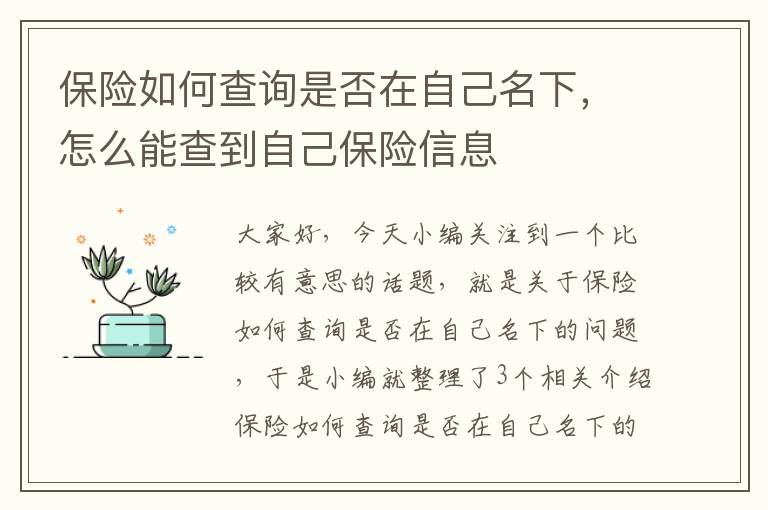 保险如何查询是否在自己名下，怎么能查到自己保险信息

大家好，今天小编关注到一个比较有意思的话题，就是关于保险如何查询是否在自己名下的问题，于是小编就整理了3个相关介绍保险如何查询是否在自己名下的